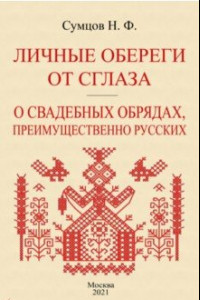 Сумцов Н. Ф.

ЛИЧНЫЕ ОБЕРЕГИ ОТ СГЛАЗА

О СВАДЕБНЫХ ОБРЯДАХ, ПРЕИМУЩЕСТВЕННО РУССКИХ

Москва
2021